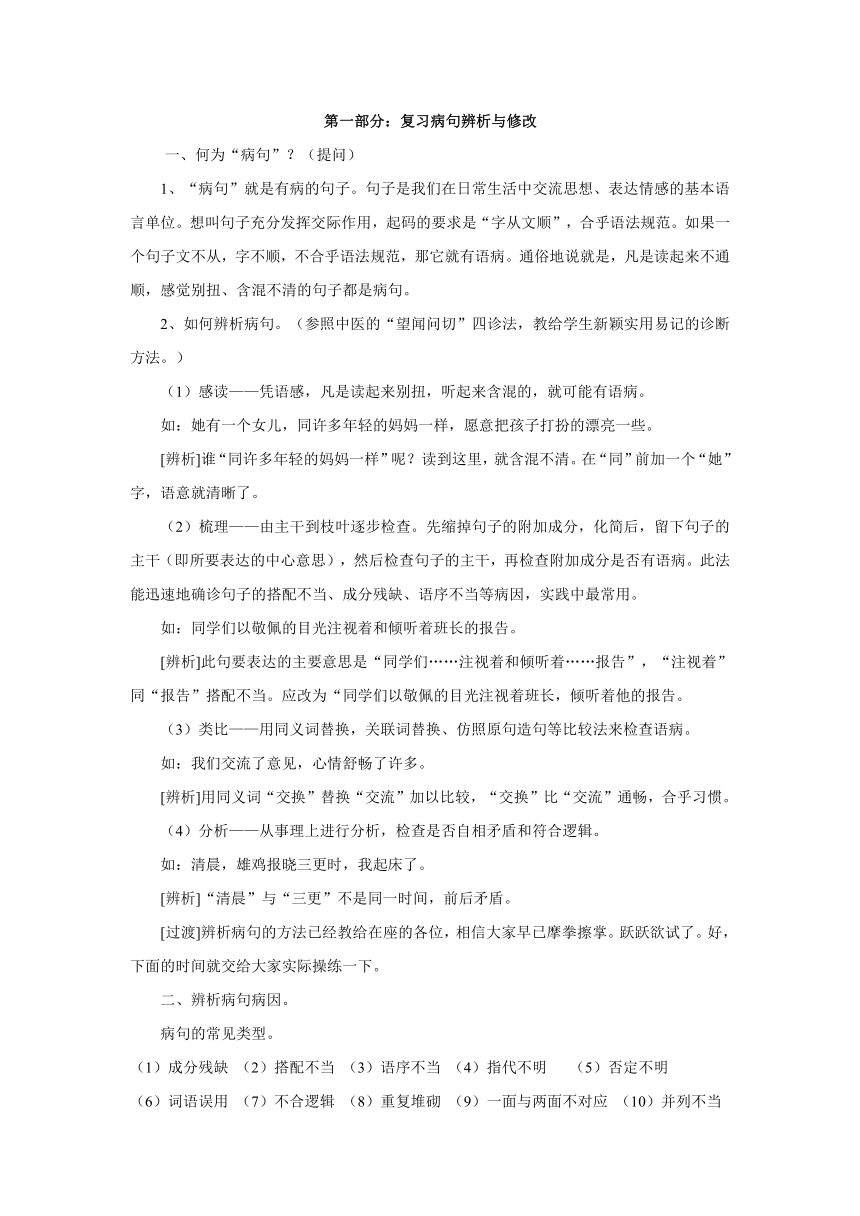 第一部分：复习病句辨析与修改

一、何为“病句”？（提问）

1、“病句”就是有病的句子。句子是我们在日常生活中交流思想、表达情感的基本语言单位。想叫句子充分发挥交际作用，起码的要求是“字从文顺”，合乎语法规范。如果一个句子文不从，字不顺，不合乎语法规范，那它就有语病。通俗地说就是，凡是读起来不通顺，感觉别扭、含混不清的句子都是病句。

2、如何辨析病句。（参照中医的“望闻问切”四诊法，教给学生新颖实用易记的诊断方法。）

（1）感读——凭语感，凡是读起来别扭，听起来含混的，就可能有语病。

如：她有一个女儿，同许多年轻的妈妈一样，愿意把孩子打扮的漂亮一些。

[辨析]谁“同许多年轻的妈妈一样”呢？读到这里，就含混不清。在“同”前加一个“她”字，语意就清晰了。

（2）梳理——由主干到枝叶逐步检查。先缩掉句子的附加成分，化简后，留下句子的主干（即所要表达的中心意思），然后检查句子的主干，再检查附加成分是否有语病。此法能迅速地确诊句子的搭配不当、成分残缺、语序不当等病因，实践中最常用。

如：同学们以敬佩的目光注视着和倾听着班长的报告。

[辨析]此句要表达的主要意思是“同学们……注视着和倾听着……报告”，“注视着”同“报告”搭配不当。应改为“同学们以敬佩的目光注视着班长，倾听着他的报告。

（3）类比——用同义词替换，关联词替换、仿照原句造句等比较法来检查语病。

如：我们交流了意见，心情舒畅了许多。

[辨析]用同义词“交换”替换“交流”加以比较，“交换”比“交流”通畅，合乎习惯。

（4）分析——从事理上进行分析，检查是否自相矛盾和符合逻辑。

如：清晨，雄鸡报晓三更时，我起床了。

[辨析]“清晨”与“三更”不是同一时间，前后矛盾。

[过渡]辨析病句的方法已经教给在座的各位，相信大家早已摩拳擦掌。跃跃欲试了。好，下面的时间就交给大家实际操练一下。

二、辨析病句病因。

病句的常见类型。

（1）成分残缺 （2）搭配不当 （3）语序不当 （4）指代不明 （5）否定不明

（6）词语误用 （7）不合逻辑 （8）重复堆砌 （9）一面与两面不对应 （10）并列不当